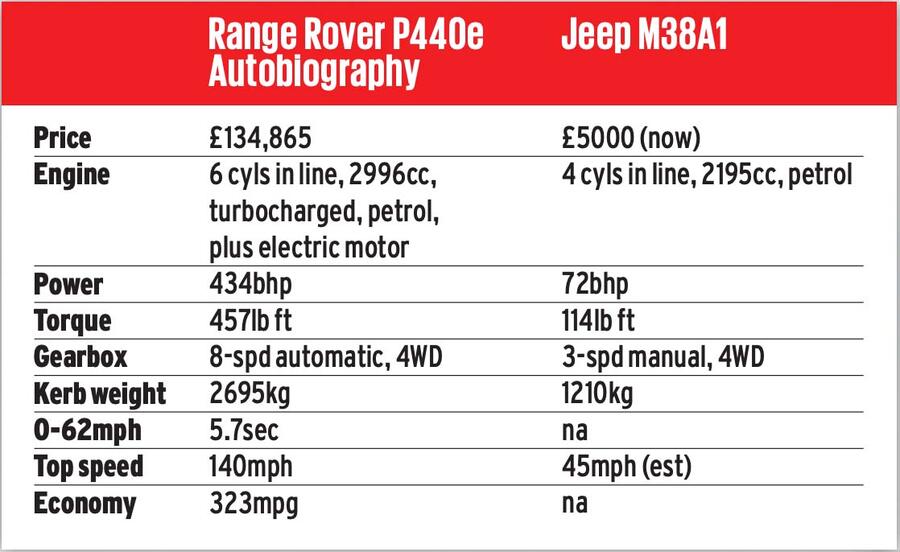 | | Range Rover P440e Autobiography | Jeep M38A1 |
|---|---|---|
| Price | £134,865 | £5000 (now) |
| Engine | 6 cyls in line, 2996cc, turbocharged, petrol, plus electric motor | 4 cyls in line, 2195cc, petrol |
| Power | 434bhp | 72bhp |
| Torque | 457lb ft | 114lb ft |
| Gearbox | 8-spd automatic, 4WD | 3-spd manual, 4WD |
| Kerb weight | 2695kg | 1210kg |
| 0-62mph | 5.7sec | na |
| Top speed | 140mph | 45mph (est) |
| Economy | 323mpg | na |